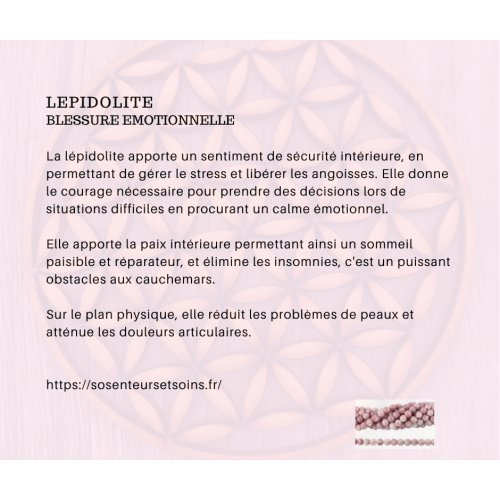 LEPIDOLITE
BLESSURE EMOTIONNELLE

La lépidolite apporte un sentiment de sécurité intérieure, en permettant de gérer le stress et libérer les angoisses. Elle donne le courage nécessaire pour prendre des décisions lors de situations difficiles en procurant un calme émotionnel.

Elle apporte la paix intérieure permettant ainsi un sommeil paisible et réparateur, et élimine les insomnies, c'est un puissant obstacles aux cauchemars.

Sur le plan physique, elle réduit les problèmes de peaux et atténue les douleurs articulaires.

https://sosenteursetsoins.fr/